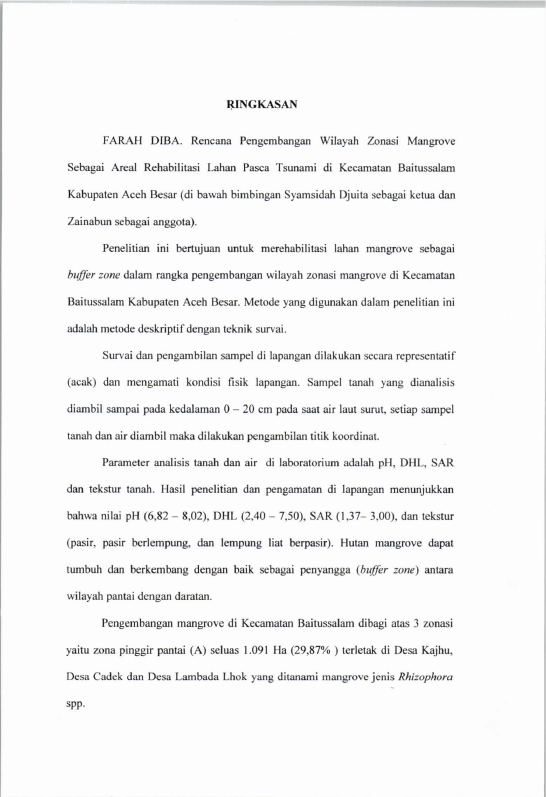 RINGKASAN

FARAH DIBA. Rencana Pengembangan Wilayah Zonasi Mangrove Sebagai Areal Rehabilitasi Lahan Pasca Tsunami di Kecamatan Baitussalam Kabupaten Aceh Besar (di bawah bimbingan Syamsidah Djuita sebagai ketua dan Zainabun sebagai anggota).

Penelitian ini bertujuan untuk merehabilitasi lahan mangrove sebagai buffer zone dalam rangka pengembangan wilayah zonasi mangrove di Kecamatan Baitussalam Kabupaten Aceh Besar. Metode yang digunakan dalam penelitian ini adalah metode deskriptif dengan teknik survai.

Survai dan pengambilan sampel di lapangan dilakukan secara representatif (acak) dan mengamati kondisi fisik lapangan. Sampel tanah yang dianalisis diambil sampai pada kedalaman 0 – 20 cm pada saat air laut surut, setiap sampel tanah dan air diambil maka dilakukan pengambilan titik koordinat.

Parameter analisis tanah dan air di laboratorium adalah pH, DHL, SAR dan tekstur tanah. Hasil penelitian dan pengamatan di lapangan menunjukkan bahwa nilai pH (6,82 – 8,02), DHL (2,40 – 7,50), SAR (1,37– 3,00), dan tekstur (pasir, pasir berlempung, dan lempung liat berpasir). Hutan mangrove dapat tumbuh dan berkembang dengan baik sebagai penyangga (buffer zone) antara wilayah pantai dengan daratan.

Pengembangan mangrove di Kecamatan Baitussalam dibagi atas 3 zonasi yaitu zona pinggir pantai (A) seluas 1.091 Ha (29,87% ) terletak di Desa Kajhu, Desa Cadek dan Desa Lambada Lhok yang ditanami mangrove jenis Rhizophora spp.